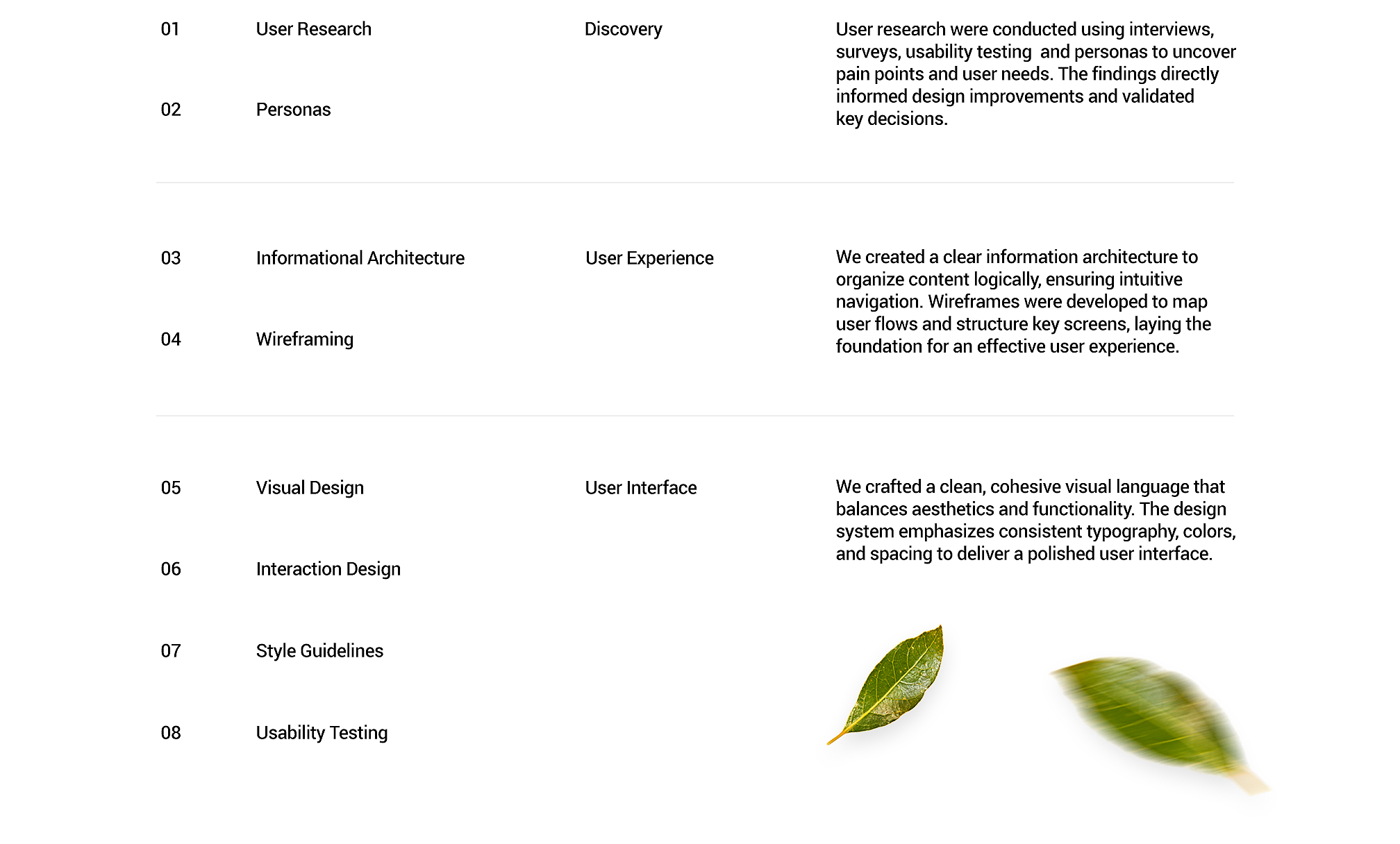 01 User Research

02 Personas

Discovery

User research were conducted using interviews, surveys, usability testing  and personas to uncover pain points and user needs. The findings directly informed design improvements and validated key decisions.

03 Informational Architecture

04 Wireframing

User Experience

We created a clear information architecture to organize content logically, ensuring intuitive navigation. Wireframes were developed to map user flows and structure key screens, laying the foundation for an effective user experience.

05 Visual Design

06 Interaction Design

07 Style Guidelines

08 Usability Testing

User Interface

We crafted a clean, cohesive visual language that balances aesthetics and functionality. The design system emphasizes consistent typography, colors, and spacing to deliver a polished user interface.